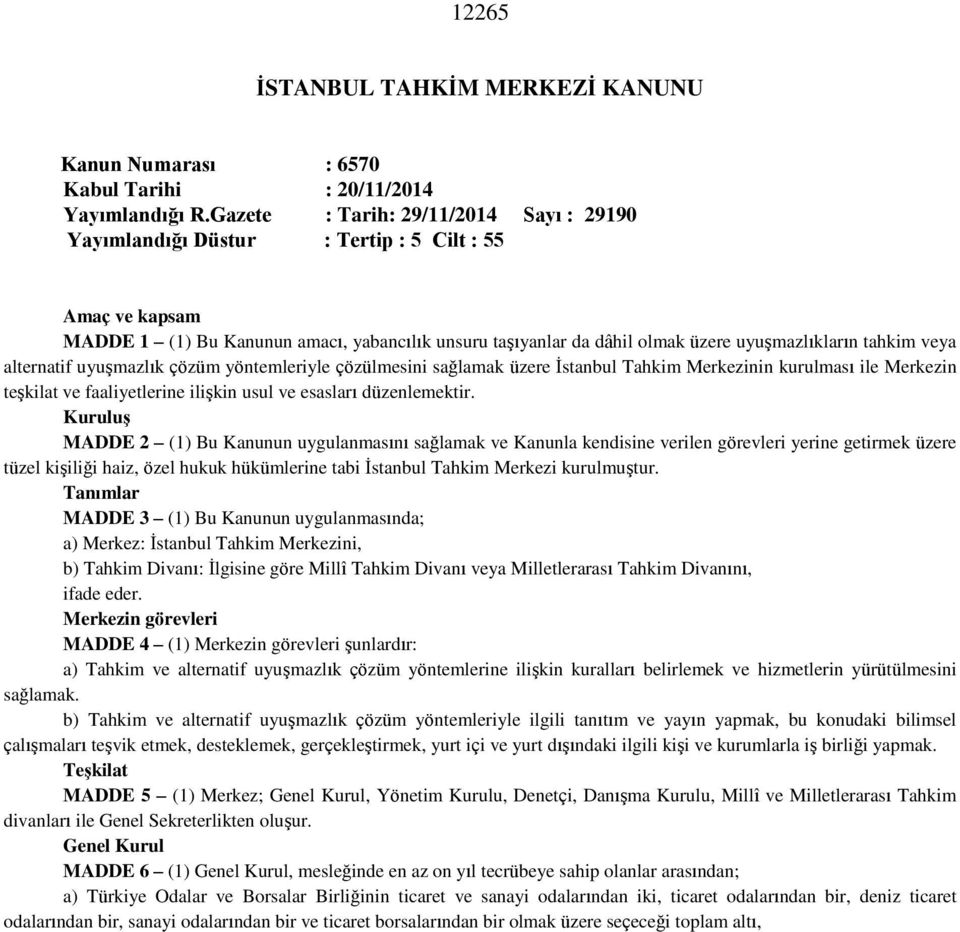 12265

İSTANBUL TAHKİM MERKEZİ KANUNU

Kanun Numarası : 6570
Kabul Tarihi : 20/11/2014
Yayımlandığı R.Gazete : Tarih: 29/11/2014 Sayı : 29190
Yayımlandığı Düstur : Tertip : 5 Cilt : 55

Amaç ve kapsam
MADDE 1 – (1) Bu Kanunun amacı, yabancılık unsuru taşıyanlar da dâhil olmak üzere uyuşmazlıkların tahkim veya alternatif uyuşmazlık çözüm yöntemleriyle çözülmesini sağlamak üzere İstanbul Tahkim Merkezinin kurulması ile Merkezin teşkilat ve faaliyetlerine ilişkin usul ve esasları düzenlemektir.
Kuruluş
MADDE 2 – (1) Bu Kanunun uygulanmasını sağlamak ve Kanunla kendisine verilen görevleri yerine getirmek üzere tüzel kişiliği haiz, özel hukuk hükümlerine tabi İstanbul Tahkim Merkezi kurulmuştur.
Tanımlar
MADDE 3 – (1) Bu Kanunun uygulanmasında;
a) Merkez: İstanbul Tahkim Merkezini,
b) Tahkim Divanı: İlgisine göre Millî Tahkim Divanı veya Milletlerarası Tahkim Divanını,
ifade eder.
Merkezin görevleri
MADDE 4 – (1) Merkezin görevleri şunlardır:
a) Tahkim ve alternatif uyuşmazlık çözüm yöntemlerine ilişkin kuralları belirlemek ve hizmetlerin yürütülmesini sağlamak.
b) Tahkim ve alternatif uyuşmazlık çözüm yöntemleriyle ilgili tanıtım ve yayın yapmak, bu konudaki bilimsel çalışmaları teşvik etmek, desteklemek, gerçekleştirmek, yurt içi ve yurt dışındaki ilgili kişi ve kurumlarla iş birliği yapmak.
Teşkilat
MADDE 5 – (1) Merkez; Genel Kurul, Yönetim Kurulu, Denetçi, Danışma Kurulu, Millî ve Milletlerarası Tahkim divanları ile Genel Sekreterlikten oluşur.
Genel Kurul
MADDE 6 – (1) Genel Kurul, mesleğinde en az on yıl tecrübeye sahip olanlar arasından;
a) Türkiye Odalar ve Borsalar Birliğinin ticaret ve sanayi odalarından iki, ticaret odalarından bir, deniz ticaret odalarından bir, sanayi odalarından bir ve ticaret borsalarından bir olmak üzere seçeceği toplam altı,